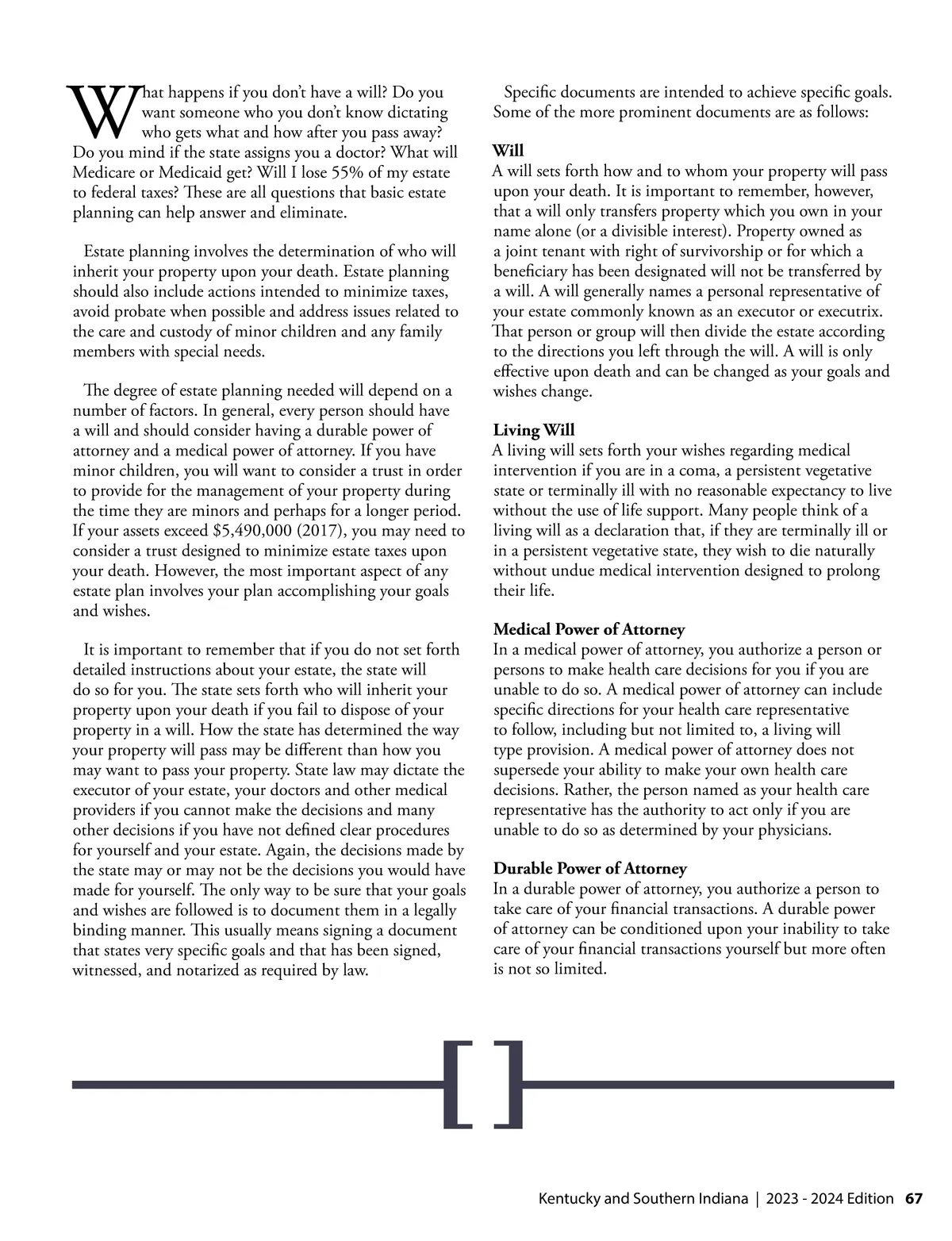 What happens if you don't have a will? Do you want someone who you don't know dictating who gets what and how after you pass away? Do you mind if the state assigns you a doctor? What will Medicare or Medicaid get? Will I lose 55% of my estate to federal taxes? These are all questions that basic estate planning can help answer and eliminate.

Estate planning involves the determination of who will inherit your property upon your death. Estate planning should also include actions intended to minimize taxes, avoid probate when possible and address issues related to the care and custody of minor children and any family members with special needs.

The degree of estate planning needed will depend on a number of factors. In general, every person should have a will and should consider having a durable power of attorney and a medical power of attorney. If you have minor children, you will want to consider a trust in order to provide for the management of your property during the time they are minors and perhaps for a longer period. If your assets exceed $5,490,000 (2017), you may need to consider a trust designed to minimize estate taxes upon your death. However, the most important aspect of any estate plan involves your plan accomplishing your goals and wishes.

It is important to remember that if you do not set forth detailed instructions about your estate, the state will do so for you. The state sets forth who will inherit your property upon your death if you fail to dispose of your property in a will. How the state has determined the way your property will pass may be different than how you may want to pass your property. State law may dictate the executor of your estate, your doctors and other medical providers if you cannot make the decisions and many other decisions if you have not defined clear procedures for yourself and your estate. Again, the decisions made by the state may or may not be the decisions you would have made for yourself. The only way to be sure that your goals and wishes are followed is to document them in a legally binding manner. This usually means signing a document that states very specific goals and that has been signed, witnessed, and notarized as required by law.

Specific documents are intended to achieve specific goals. Some of the more prominent documents are as follows:

Will
A will sets forth how and to whom your property will pass upon your death. It is important to remember, however, that a will only transfers property which you own in your name alone (or a divisible interest). Property owned as a joint tenant with right of survivorship or for which a beneficiary has been designated will not be transferred by a will. A will generally names a personal representative of your estate commonly known as an executor or executrix. That person or group will then divide the estate according to the directions you left through the will. A will is only effective upon death and can be changed as your goals and wishes change.

Living Will
A living will sets forth your wishes regarding medical intervention if you are in a coma, a persistent vegetative state or terminally ill with no reasonable expectancy to live without the use of life support. Many people think of a living will as a declaration that, if they are terminally ill or in a persistent vegetative state, they wish to die naturally without undue medical intervention designed to prolong their life.

Medical Power of Attorney
In a medical power of attorney, you authorize a person or persons to make health care decisions for you if you are unable to do so. A medical power of attorney can include specific directions for your health care representative to follow, including but not limited to, a living will type provision. A medical power of attorney does not supersede your ability to make your own health care decisions. Rather, the person named as your health care representative has the authority to act only if you are unable to do so as determined by your physicians.

Durable Power of Attorney
In a durable power of attorney, you authorize a person to take care of your financial transactions. A durable power of attorney can be conditioned upon your inability to take care of your financial transactions yourself but more often is not so limited.

Kentucky and Southern Indiana | 2023 - 2024 Edition 67